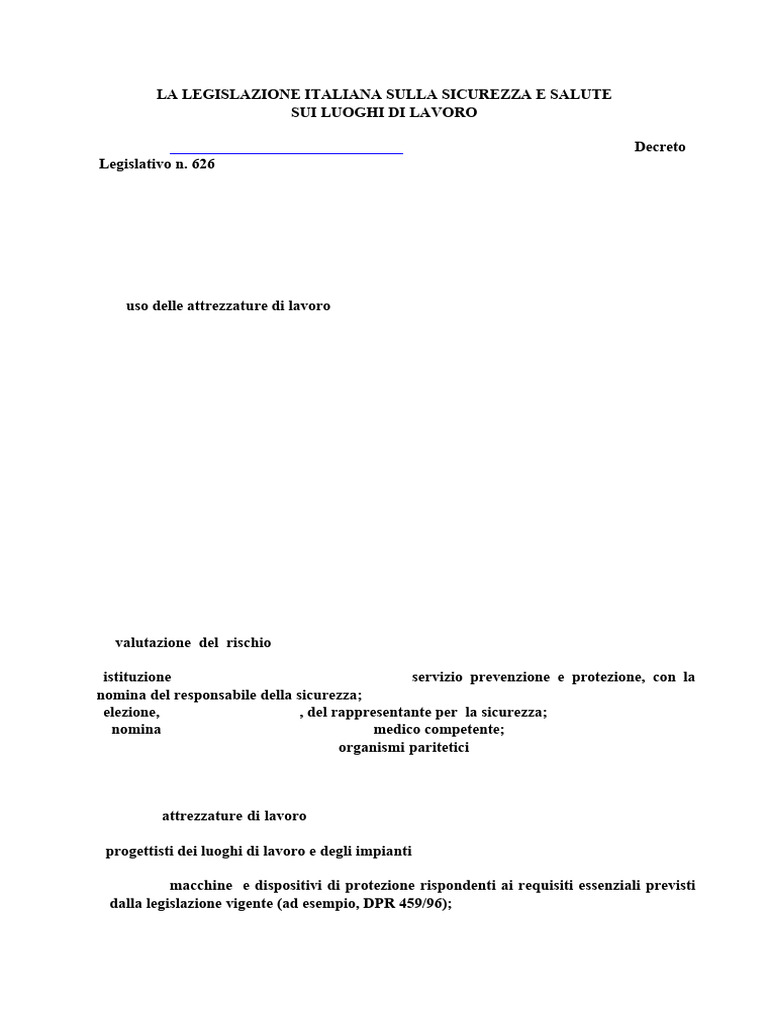 LA LEGISLAZIONE ITALIANA SULLA SICUREZZA E SALUTE
SUI LUOGHI DI LAVORO

Decreto Legislativo n. 626

uso delle attrezzature di lavoro

valutazione del rischio

istituzione servizio prevenzione e protezione, con la nomina del responsabile della sicurezza;
elezione, , del rappresentante per la sicurezza;
nomina medico competente;
organismi paritetici

attrezzature di lavoro

progettisti dei luoghi di lavoro e degli impianti

macchine e dispositivi di protezione rispondenti ai requisiti essenziali previsti dalla legislazione vigente (ad esempio, DPR 459/96);